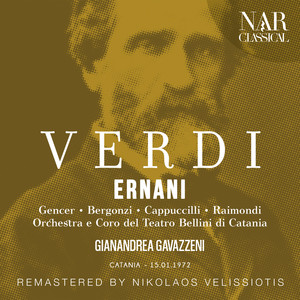 NAR
CLASSICAL

VERDI

ERNANI

Gencer • Bergonzi • Cappuccilli • Raimondi
Orchestra e Coro del Teatro Bellini di Catania

GIANANDREA GAVAZZENI

CATANIA - 15.01.1972

REMASTERED BY NIKOLAOS VELISSIOTIS